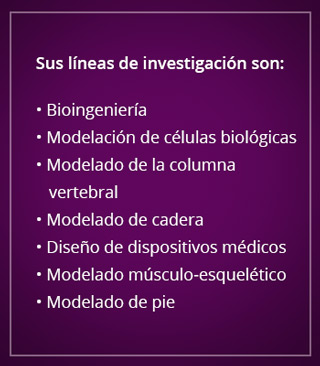 Sus líneas de investigación son:

• Bioingeniería
• Modelación de células biológicas
• Modelado de la columna vertebral
• Modelado de cadera
• Diseño de dispositivos médicos
• Modelado músculo-esquelético
• Modelado de pie